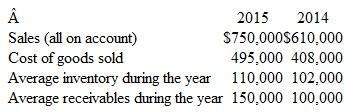 | Â | 2015 | 2014 |
|---|---|---|
| Sales (all on account) | \$750,000 | \$610,000 |
| Cost of goods sold | 495,000 | 408,000 |
| Average inventory during the year | 110,000 | 102,000 |
| Average receivables during the year | 150,000 | 100,000 |